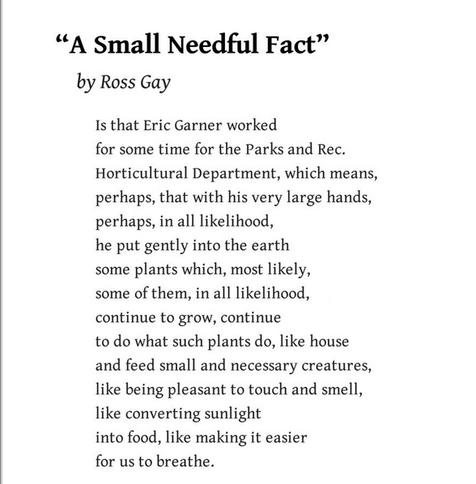 “A Small Needful Fact”

by Ross Gay

Is that Eric Garner worked
for some time for the Parks and Rec.
Horticultural Department, which means,
perhaps, that with his very large hands,
perhaps, in all likelihood,
he put gently into the earth
some plants which, most likely,
some of them, in all likelihood,
continue to grow, continue
to do what such plants do, like house
and feed small and necessary creatures,
like being pleasant to touch and smell,
like converting sunlight
into food, like making it easier
for us to breathe.